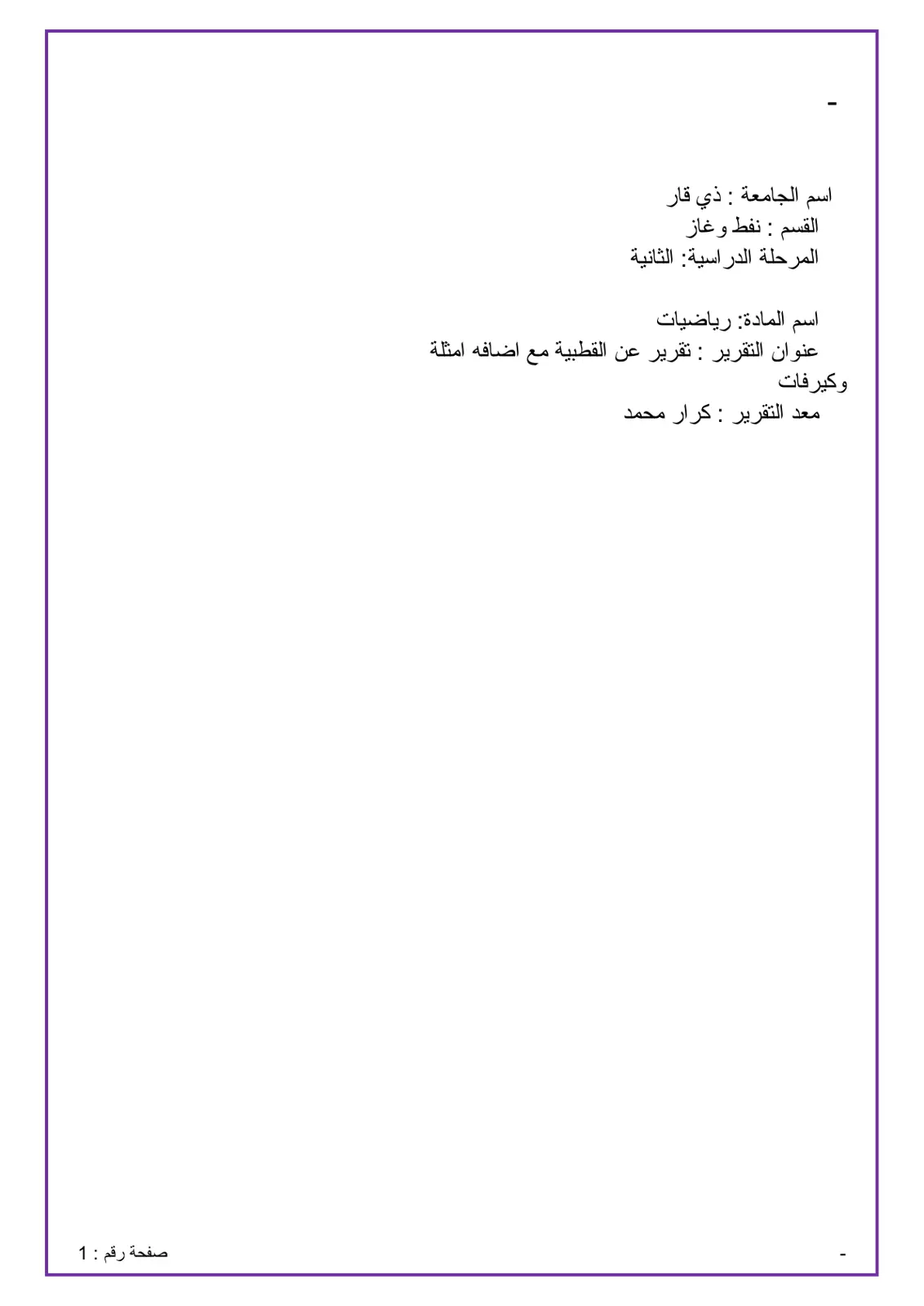 -

اسم الجامعة : ذي قار
القسم : نفط وغاز
المرحلة الدراسية: الثانية

اسم المادة: رياضيات
عنوان التقرير : تقرير عن القطبية مع اضافه امثلة وكيرفات
معد التقرير : كرار محمد

-

صفحة رقم : 1